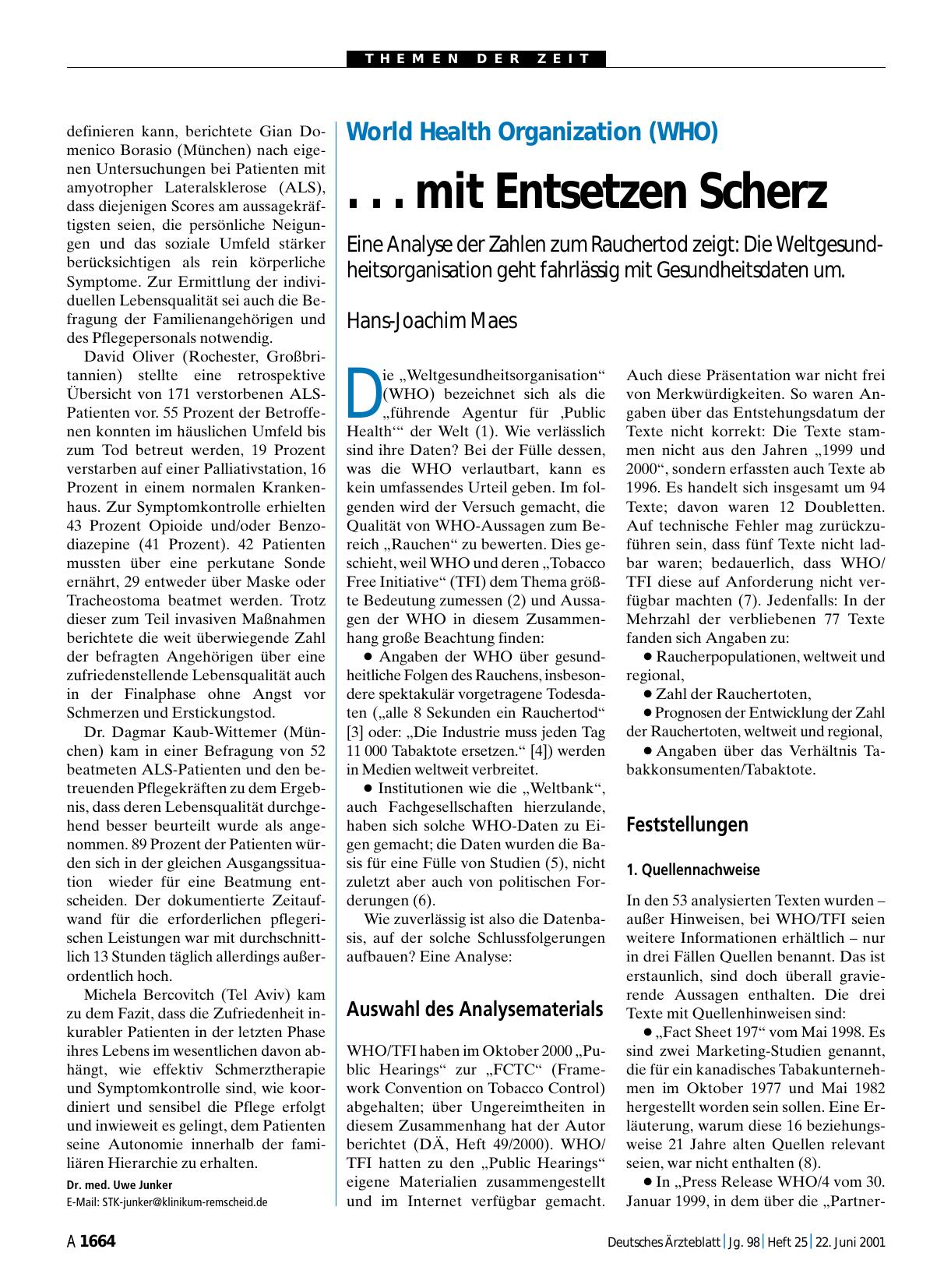 THEMEN DER ZEIT

definieren kann, berichtete Gian Domenico Borasio (München) nach eigenen Untersuchungen bei Patienten mit amyotropher Lateralsklerose (ALS), dass diejenigen Scores am aussagekräftigsten seien, die persönliche Neigungen und das soziale Umfeld stärker berücksichtigen als rein körperliche Symptome. Zur Ermittlung der individuellen Lebensqualität sei auch die Befragung der Familienangehörigen und des Pflegepersonals notwendig.

David Oliver (Rochester, Großbritannien) stellte eine retrospektive Übersicht von 171 verstorbenen ALS-Patienten vor. 55 Prozent der Betroffenen konnten im häuslichen Umfeld bis zum Tod betreut werden, 19 Prozent verstarben auf einer Palliativstation, 16 Prozent in einem normalen Krankenhaus. Zur Symptomkontrolle erhielten 43 Prozent Opioide und/oder Benzodiazepine (41 Prozent). 42 Patienten mussten über eine perkutane Sonde ernährt, 29 entweder über Maske oder Tracheostoma beatmet werden. Trotz dieser zum Teil invasiven Maßnahmen berichtete die weit überwiegende Zahl der befragten Angehörigen über eine zufriedenstellende Lebensqualität auch in der Finalphase ohne Angst vor Schmerzen und Erstickungstod.

Dr. Dagmar Kaub-Wittemer (München) kam in einer Befragung von 52 beatmeten ALS-Patienten und den betreuenden Pflegekräften zu dem Ergebnis, dass deren Lebensqualität durchgehend besser beurteilt wurde als angenommen. 89 Prozent der Patienten würden sich in der gleichen Ausgangssituation wieder für eine Beatmung entscheiden. Der dokumentierte Zeitaufwand für die erforderlichen pflegerischen Leistungen war mit durchschnittlich 13 Stunden täglich allerdings außerordentlich hoch.

Michela Bercovitch (Tel Aviv) kam zu dem Fazit, dass die Zufriedenheit inkurabler Patienten in der letzten Phase ihres Lebens im wesentlichen davon abhängt, wie effektiv Schmerztherapie und Symptomkontrolle sind, wie koordiniert und sensibel die Pflege erfolgt und inwieweit es gelingt, dem Patienten seine Autonomie innerhalb der familiären Hierarchie zu erhalten.

Dr. med. Uwe Junker
E-Mail: STK-junker@klinikum-remscheid.de

World Health Organization (WHO)

. . . mit Entsetzen Scherz

Eine Analyse der Zahlen zum Rauchertod zeigt: Die Weltgesundheitsorganisation geht fahrlässig mit Gesundheitsdaten um.

Hans-Joachim Maes

Die „Weltgesundheitsorganisation“ (WHO) bezeichnet sich als die „führende Agentur für ‚Public Health‘“ der Welt (1). Wie verlässlich sind ihre Daten? Bei der Fülle dessen, was die WHO verlautbart, kann es kein umfassendes Urteil geben. Im folgenden wird der Versuch gemacht, die Qualität von WHO-Aussagen zum Bereich „Rauchen“ zu bewerten. Dies geschieht, weil WHO und deren „Tobacco Free Initiative“ (TFI) dem Thema größte Bedeutung zumessen (2) und Aussagen der WHO in diesem Zusammenhang große Beachtung finden:

● Angaben der WHO über gesundheitliche Folgen des Rauchens, insbesondere spektakulär vorgetragene Todesdaten („alle 8 Sekunden ein Rauchertod“ [3] oder: „Die Industrie muss jeden Tag 11 000 Tabaktote ersetzen.“ [4]) werden in Medien weltweit verbreitet.

● Institutionen wie die „Weltbank“, auch Fachgesellschaften hierzulande, haben sich solche WHO-Daten zu Eigen gemacht; die Daten wurden die Basis für eine Fülle von Studien (5), nicht zuletzt aber auch von politischen Forderungen (6).

Wie zuverlässig ist also die Datenbasis, auf der solche Schlussfolgerungen aufbauen? Eine Analyse:

Auswahl des Analysematerials

WHO/TFI haben im Oktober 2000 „Public Hearings“ zur „FCTC“ (Framework Convention on Tobacco Control) abgehalten; über Ungereimtheiten in diesem Zusammenhang hat der Autor berichtet (DÄ, Heft 49/2000). WHO/TFI hatten zu den „Public Hearings“ eigene Materialien zusammengestellt und im Internet verfügbar gemacht.

Auch diese Präsentation war nicht frei von Merkwürdigkeiten. So waren Angaben über das Entstehungsdatum der Texte nicht korrekt: Die Texte stammen nicht aus den Jahren „1999 und 2000“, sondern erfassten auch Texte ab 1996. Es handelt sich insgesamt um 94 Texte; davon waren 12 Doubletten. Auf technische Fehler mag zurückzuführen sein, dass fünf Texte nicht ladbar waren; bedauerlich, dass WHO/TFI diese auf Anforderung nicht verfügbar machten (7). Jedenfalls: In der Mehrzahl der verbliebenen 77 Texte fanden sich Angaben zu:

● Raucherpopulationen, weltweit und regional,

● Zahl der Rauchertoten,

● Prognosen der Entwicklung der Zahl der Rauchertoten, weltweit und regional,

● Angaben über das Verhältnis Tabakkonsumenten/Tabaktote.

Feststellungen

1. Quellennachweise

In den 53 analysierten Texten wurden – außer Hinweisen, bei WHO/TFI seien weitere Informationen erhältlich – nur in drei Fällen Quellen benannt. Das ist erstaunlich, sind doch überall gravierende Aussagen enthalten. Die drei Texte mit Quellenhinweisen sind:

● „Fact Sheet 197“ vom Mai 1998. Es sind zwei Marketing-Studien genannt, die für ein kanadisches Tabakunternehmen im Oktober 1977 und Mai 1982 hergestellt worden sein sollen. Eine Erläuterung, warum diese 16 beziehungsweise 21 Jahre alten Quellen relevant seien, war nicht enthalten (8).

● In „Press Release WHO/4 vom 30. Januar 1999, in dem über die „Partner-

A 1664 Deutsches Ärzteblatt | Jg. 98 | Heft 25 | 22. Juni 2001